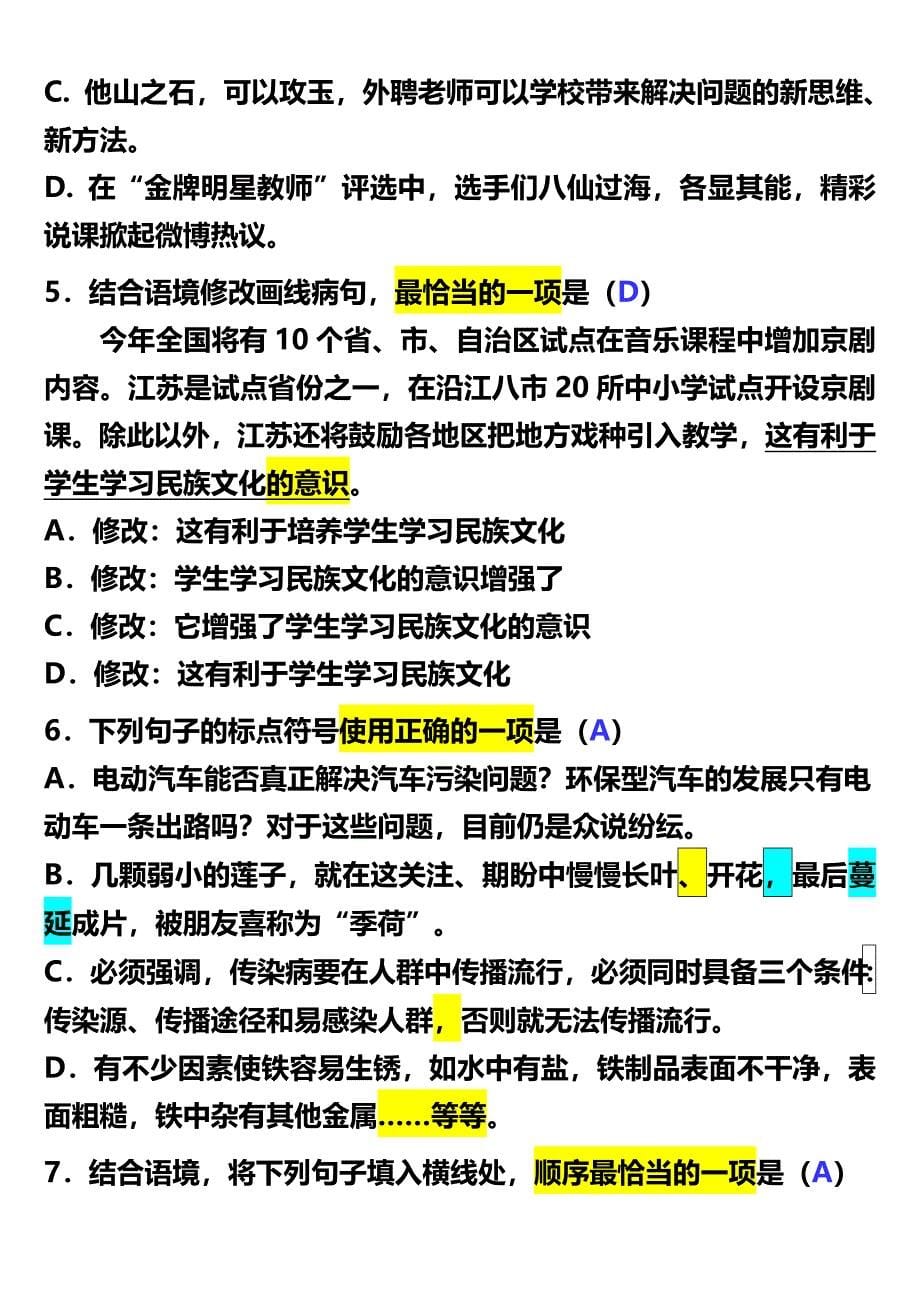 C. 他山之石，可以攻玉，外聘老师可以学校带来解决问题的新思维、新方法。
D. 在“金牌明星教师”评选中，选手们八仙过海，各显其能，精彩说课掀起微博热议。

5．结合语境修改画线病句，最恰当的一项是（D）

今年全国将有 10 个省、市、自治区试点在音乐课程中增加京剧内容。江苏是试点省份之一，在沿江八市 20 所中小学试点开设京剧课。除此以外，江苏还将鼓励各地区把地方戏种引入教学，这有利于学生学习民族文化的意识。

A．修改：这有利于培养学生学习民族文化
B．修改：学生学习民族文化的意识增强了
C．修改：它增强了学生学习民族文化的意识
D．修改：这有利于学生学习民族文化

6．下列句子的标点符号使用正确的一项是（A）
A．电动汽车能否真正解决汽车污染问题？环保型汽车的发展只有电动车一条出路吗？对于这些问题，目前仍是众说纷纭。
B．几颗弱小的莲子，就在这关注、期盼中慢慢长叶、开花，最后蔓延成片，被朋友喜称为“季荷”。
C．必须强调，传染病要在人群中传播流行，必须同时具备三个条件：传染源、传播途径和易感染人群，否则就无法传播流行。
D．有不少因素使铁容易生锈，如水中有盐，铁制品表面不干净，表面粗糙，铁中杂有其他金属……等等。

7．结合语境，将下列句子填入横线处，顺序最恰当的一项是（A）